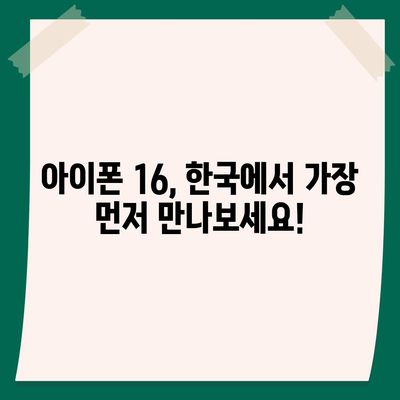 아이폰 16, 한국에서 가장 먼저 만나보세요!